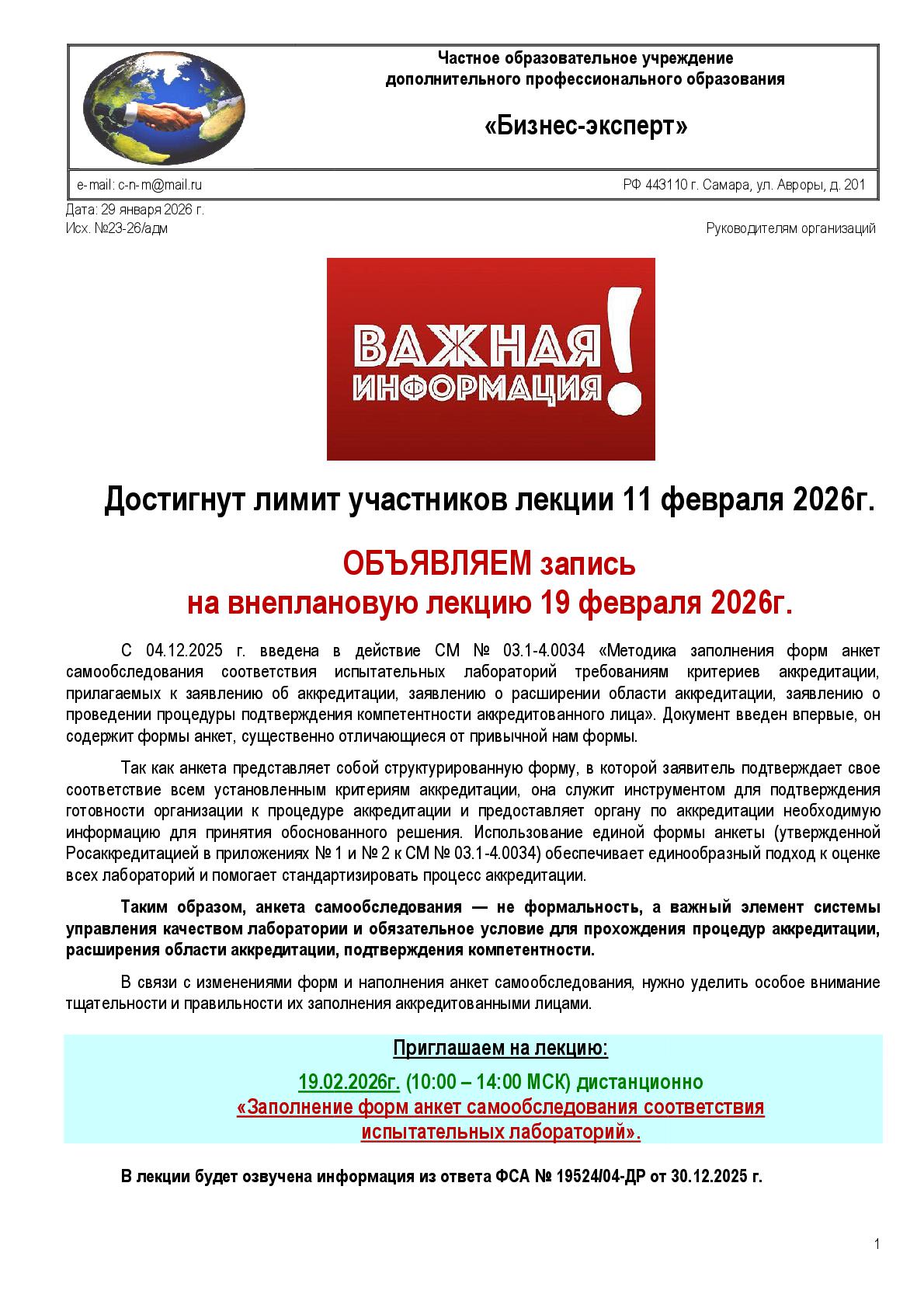 Частное образовательное учреждение
дополнительного профессионального образования

«Бизнес-эксперт»

e-mail: c-n-m@mail.ru

РФ 443110 г. Самара, ул. Авроры, д. 201

Дата: 29 января 2026 г.
Исх. №23-26/адм

Руководителям организаций

ВАЖНАЯ ИНФОРМАЦИЯ!

Достигнут лимит участников лекции 11 февраля 2026г.

ОБЪЯВЛЯЕМ запись
на внеплановую лекцию 19 февраля 2026г.

С 04.12.2025 г. введена в действие СМ № 03.1-4.0034 «Методика заполнения форм анкет самообследования соответствия испытательных лабораторий требованиям критериев аккредитации, прилагаемых к заявлению об аккредитации, заявлению о расширении области аккредитации, заявлению о проведении процедуры подтверждения компетентности аккредитованного лица». Документ введен впервые, он содержит формы анкет, существенно отличающиеся от привычной нам формы.

Так как анкета представляет собой структурированную форму, в которой заявитель подтверждает свое соответствие всем установленным критериям аккредитации, она служит инструментом для подтверждения готовности организации к процедуре аккредитации и предоставляет органу по аккредитации необходимую информацию для принятия обоснованного решения. Использование единой формы анкеты (утвержденной Росаккредитацией в приложениях № 1 и № 2 к СМ № 03.1-4.0034) обеспечивает единообразный подход к оценке всех лабораторий и помогает стандартизировать процесс аккредитации.

Таким образом, анкета самообследования — не формальность, а важный элемент системы управления качеством лаборатории и обязательное условие для прохождения процедур аккредитации, расширения области аккредитации, подтверждения компетентности.

В связи с изменениями форм и наполнения анкет самообследования, нужно уделить особое внимание тщательности и правильности их заполнения аккредитованными лицами.

Приглашаем на лекцию:
19.02.2026г. (10:00 – 14:00 МСК) дистанционно
«Заполнение форм анкет самообследования соответствия испытательных лабораторий».

В лекции будет озвучена информация из ответа ФСА № 19524/04-ДР от 30.12.2025 г.

1